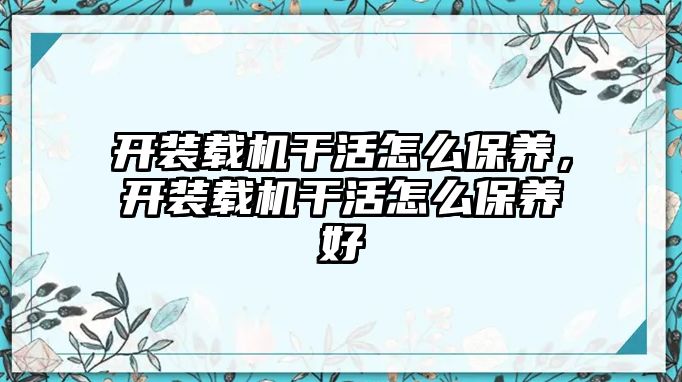 开装载机干活怎么保养，开装载机干活怎么保养好